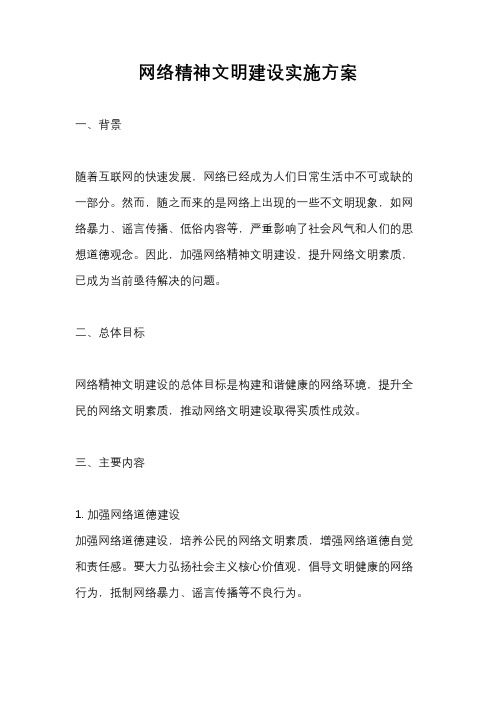 网络精神文明建设实施方案

一、背景

随着互联网的快速发展，网络已经成为人们日常生活中不可或缺的一部分。然而，随之而来的是网络上出现的一些不文明现象，如网络暴力、谣言传播、低俗内容等，严重影响了社会风气和人们的思想道德观念。因此，加强网络精神文明建设，提升网络文明素质，已成为当前亟待解决的问题。

二、总体目标

网络精神文明建设的总体目标是构建和谐健康的网络环境，提升全民的网络文明素质，推动网络文明建设取得实质性成效。

三、主要内容

1. 加强网络道德建设
加强网络道德建设，培养公民的网络文明素质，增强网络道德自觉和责任感。要大力弘扬社会主义核心价值观，倡导文明健康的网络行为，抵制网络暴力、谣言传播等不良行为。